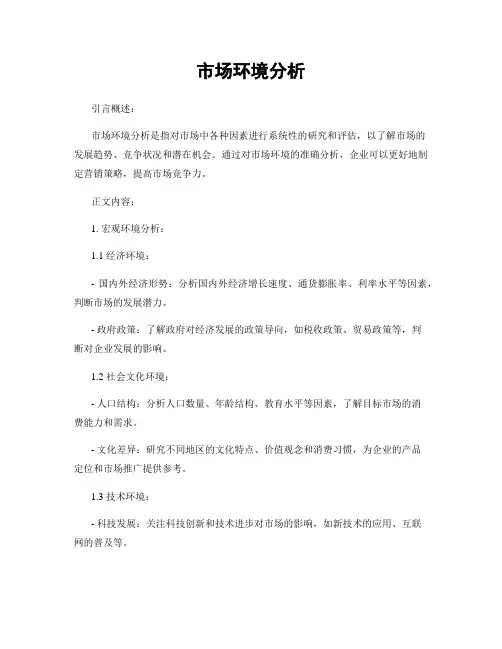 市场环境分析

引言概述：

市场环境分析是指对市场中各种因素进行系统性的研究和评估，以了解市场的发展趋势、竞争状况和潜在机会。通过对市场环境的准确分析，企业可以更好地制定营销策略，提高市场竞争力。

正文内容：

1. 宏观环境分析：

1.1 经济环境：

- 国内外经济形势：分析国内外经济增长速度、通货膨胀率、利率水平等因素，判断市场的发展潜力。

- 政府政策：了解政府对经济发展的政策导向，如税收政策、贸易政策等，判断对企业发展的影响。

1.2 社会文化环境：

- 人口结构：分析人口数量、年龄结构、教育水平等因素，了解目标市场的消费能力和需求。

- 文化差异：研究不同地区的文化特点、价值观念和消费习惯，为企业的产品定位和市场推广提供参考。

1.3 技术环境：

- 科技发展：关注科技创新和技术进步对市场的影响，如新技术的应用、互联网的普及等。